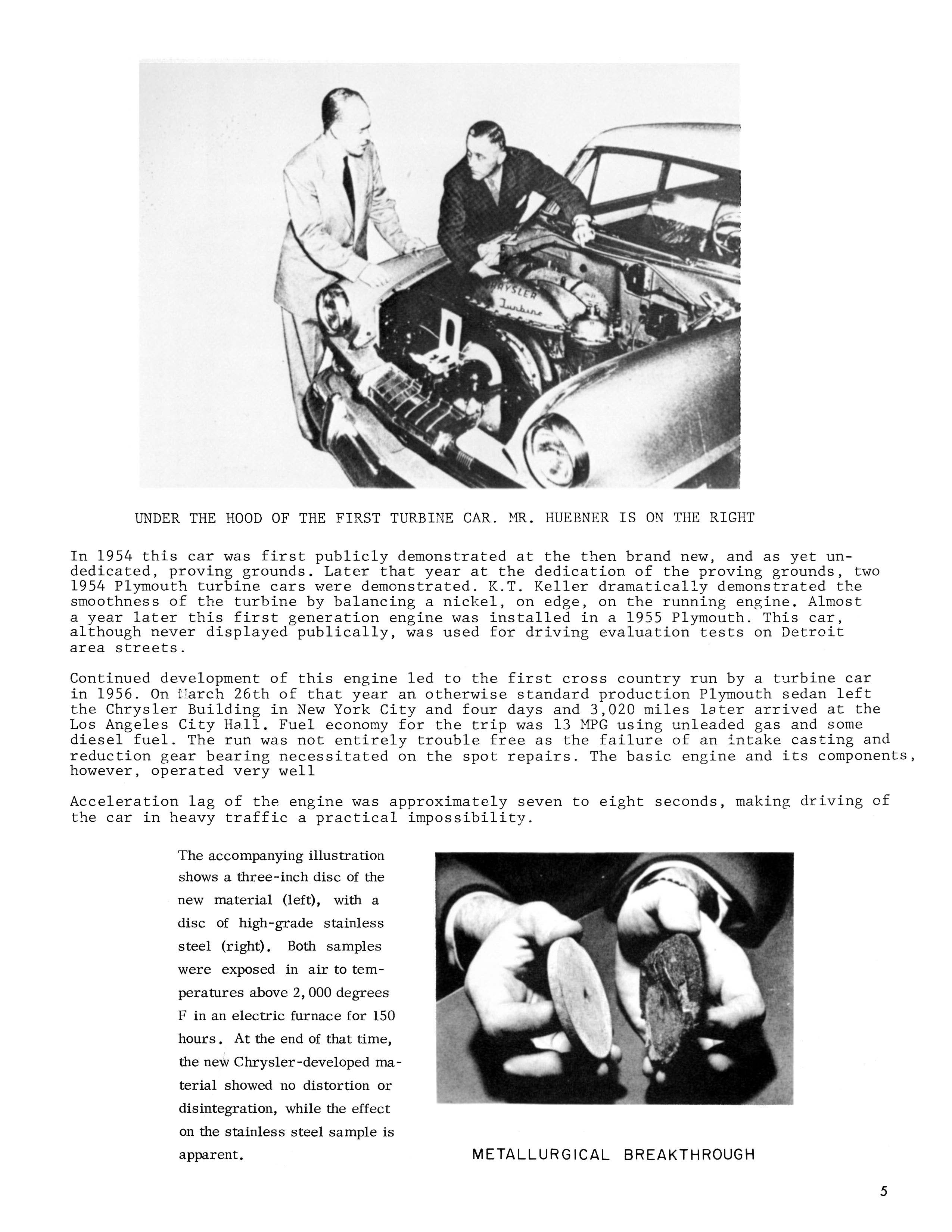 CHRYSLER Turbine

UNDER THE HOOD OF THE FIRST TURBINE CAR. MR. HUEBNER IS ON THE RIGHT

In 1954 this car was first publicly demonstrated at the then brand new, and as yet undedicated, proving grounds. Later that year at the dedication of the proving grounds, two 1954 Plymouth turbine cars were demonstrated. K.T. Keller dramatically demonstrated the smoothness of the turbine by balancing a nickel, on edge, on the running engine. Almost a year later this first generation engine was installed in a 1955 Plymouth. This car, although never displayed publically, was used for driving evaluation tests on Detroit area streets.

Continued development of this engine led to the first cross country run by a turbine car in 1956. On March 26th of that year an otherwise standard production Plymouth sedan left the Chrysler Building in New York City and four days and 3,020 miles later arrived at the Los Angeles City Hall. Fuel economy for the trip was 13 MPG using unleaded gas and some diesel fuel. The run was not entirely trouble free as the failure of an intake casting and reduction gear bearing necessitated on the spot repairs. The basic engine and its components, however, operated very well

Acceleration lag of the engine was approximately seven to eight seconds, making driving of the car in heavy traffic a practical impossibility.

The accompanying illustration shows a three-inch disc of the new material (left), with a disc of high-grade stainless steel (right). Both samples were exposed in air to temperatures above 2,000 degrees F in an electric furnace for 150 hours. At the end of that time, the new Chrysler-developed material showed no distortion or disintegration, while the effect on the stainless steel sample is apparent.

METALLURGICAL BREAKTHROUGH

5